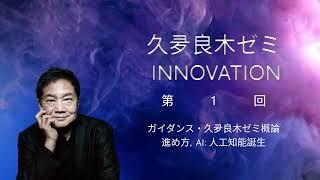 久夛良木ゼミ
INNOVATION

第 1 回

ガイダンス・久夛良木ゼミ概論
進め方, AI: 人工知能誕生